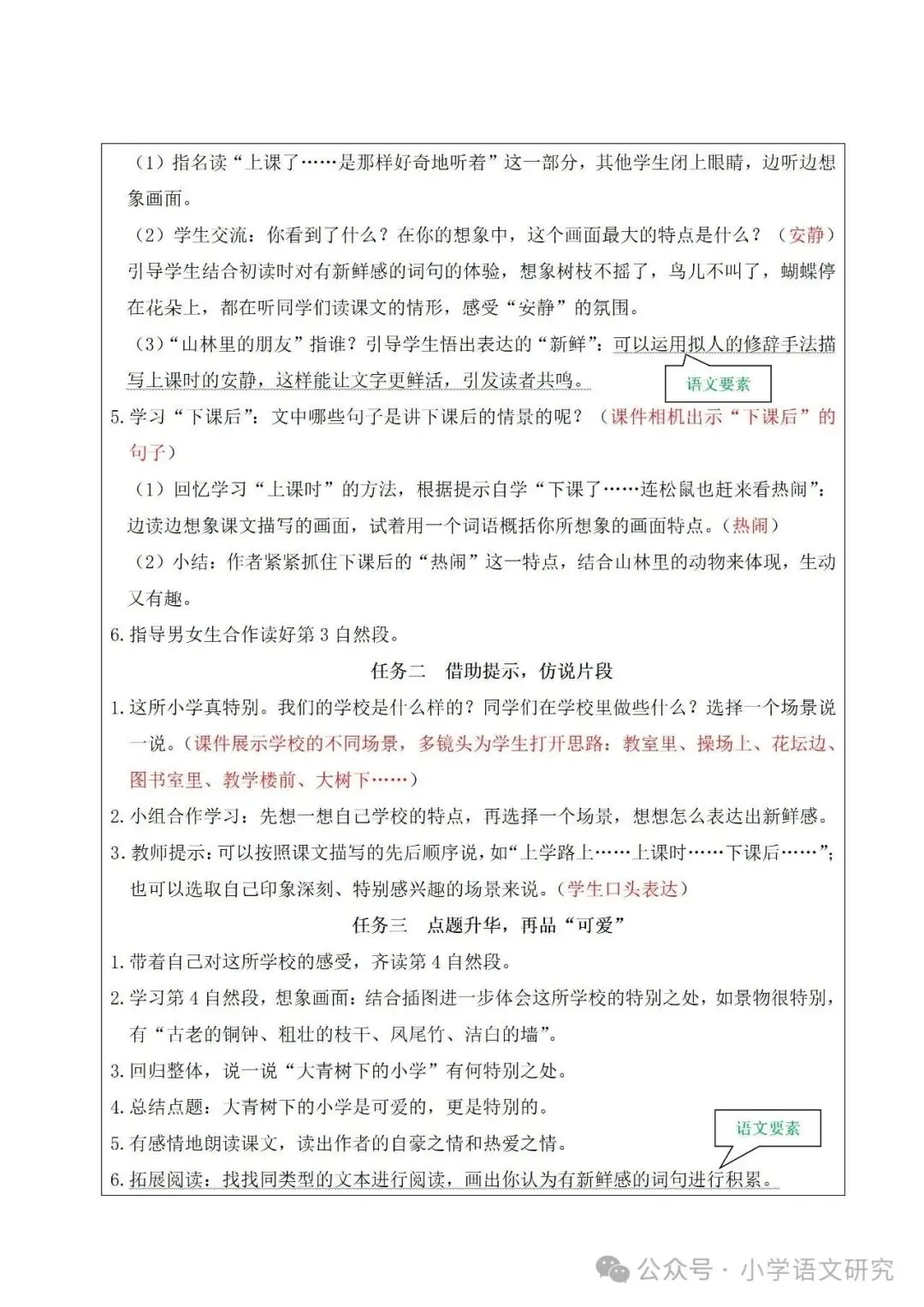 （1）指名读“上课了……是那样好奇地听着”这一部分，其他学生闭上眼睛，边听边想象画面。

（2）学生交流：你看到了什么？在你的想象中，这个画面最大的特点是什么？（安静）引导学生结合初读时对有新鲜感的词句的体验，想象树枝不摇了，鸟儿不叫了，蝴蝶停在花朵上，都在听同学们读课文的情形，感受“安静”的氛围。

（3）“山林里的朋友”指谁？引导学生悟出表达的“新鲜”：可以运用拟人的修辞手法描写上课时的安静，这样能让文字更鲜活，引发读者共鸣。

语文要素

5.学习“下课后”：文中哪些句子是讲下课后的情景的呢？（课件相机出示“下课后”的句子）

（1）回忆学习“上课时”的方法，根据提示自学“下课了……连松鼠也赶来看热闹”：边读边想象课文描写的画面，试着用一个词语概括你所想象的画面特点。（热闹）

（2）小结：作者紧紧抓住下课后的“热闹”这一特点，结合山林里的动物来体现，生动又有趣。

6.指导男女生合作读好第3自然段。

任务二　借助提示，仿说片段

1.这所小学真特别。我们的学校是什么样的？同学们在学校里做些什么？选择一个场景说一说。（课件展示学校的不同场景，多镜头为学生打开思路：教室里、操场上、花坛边、图书室里、教学楼前、大树下……）

2.小组合作学习：先想一想自己学校的特点，再选择一个场景，想想怎么表达出新鲜感。

3.教师提示：可以按照课文描写的先后顺序说，如“上学路上……上课时……下课后……”；也可以选取自己印象深刻、特别感兴趣的场景来说。（学生口头表达）

任务三　点题升华，再品“可爱”

1.带着自己对这所学校的感受，齐读第4自然段。

2.学习第4自然段，想象画面：结合插图进一步体会这所学校的特别之处，如景物很特别，有“古老的铜钟、粗壮的枝干、凤尾竹、洁白的墙”。

3.回归整体，说一说“大青树下的小学”有何特别之处。

4.总结点题：大青树下的小学是可爱的，更是特别的。

5.有感情地朗读课文，读出作者的自豪之情和热爱之情。

语文要素

6.拓展阅读：找找同类型的文本进行阅读，画出你认为有新鲜感的词句进行积累。

公众号 · 小学语文研究